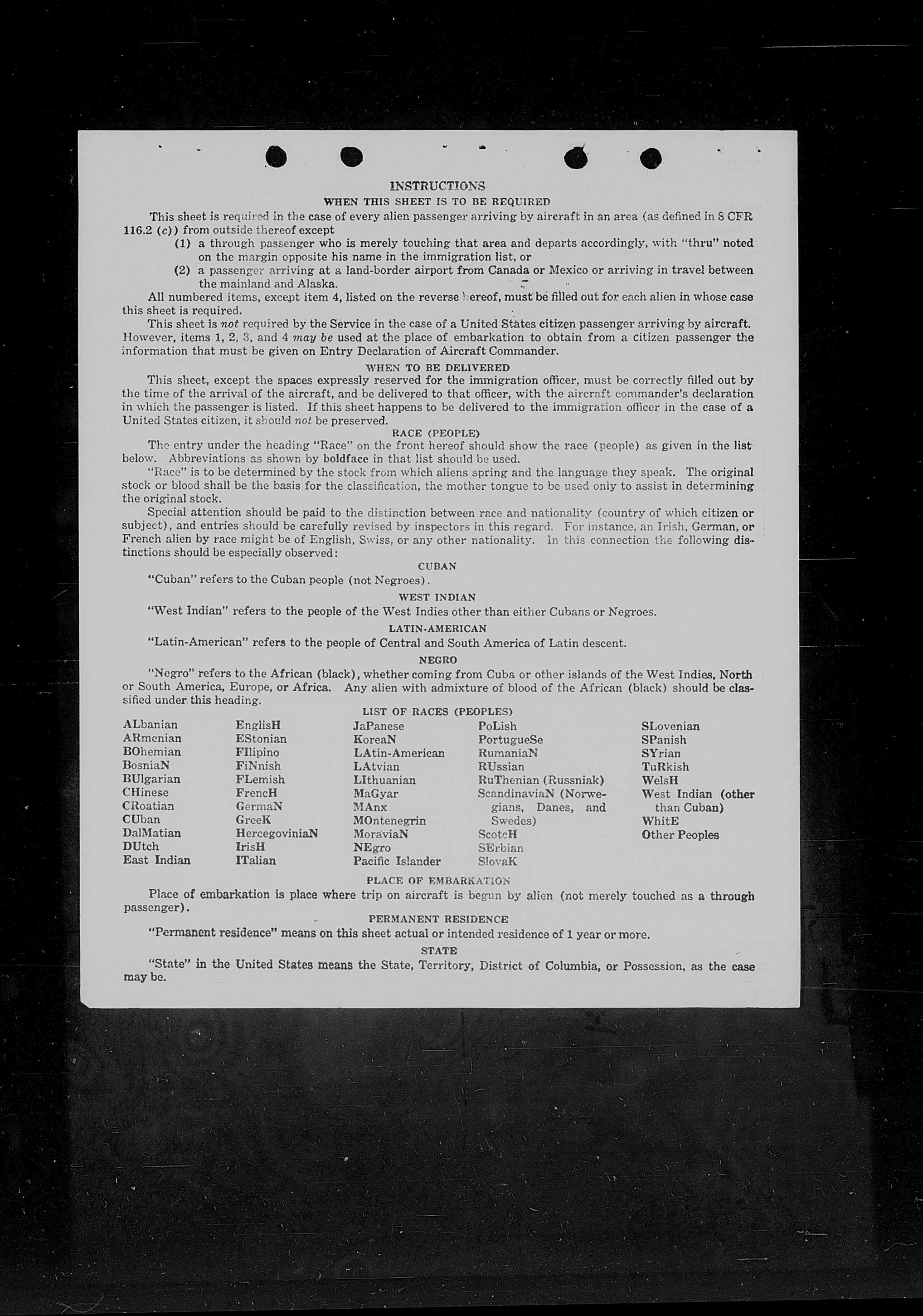 INSTRUCTIONS

WHEN THIS SHEET IS TO BE REQUIRED

This sheet is required in the case of every alien passenger arriving by aircraft in an area (as defined in 8 CFR 116.2 (c)) from outside thereof except

(1) a through passenger who is merely touching that area and departs accordingly, with "thru" noted on the margin opposite his name in the immigration list, or

(2) a passenger arriving at a land-border airport from Canada or Mexico or arriving in travel between the mainland and Alaska.

All numbered items, except item 4, listed on the reverse hereof, must be filled out for each alien in whose case this sheet is required.

This sheet is not required by the Service in the case of a United States citizen passenger arriving by aircraft. However, items 1, 2, 3, and 4 may be used at the place of embarkation to obtain from a citizen passenger the information that must be given on Entry Declaration of Aircraft Commander.

WHEN TO BE DELIVERED

This sheet, except the spaces expressly reserved for the immigration officer, must be correctly filled out by the time of the arrival of the aircraft, and be delivered to that officer, with the aircraft commander's declaration in which the passenger is listed. If this sheet happens to be delivered to the immigration officer in the case of a United States citizen, it should not be preserved.

RACE (PEOPLE)

The entry under the heading "Race" on the front hereof should show the race (people) as given in the list below. Abbreviations as shown by boldface in that list should be used.

"Race" is to be determined by the stock from which aliens spring and the language they speak. The original stock or blood shall be the basis for the classification, the mother tongue to be used only to assist in determining the original stock.

Special attention should be paid to the distinction between race and nationality (country of which citizen or subject), and entries should be carefully revised by inspectors in this regard. For instance, an Irish, German, or French alien by race might be of English, Swiss, or any other nationality. In this connection the following distinctions should be especially observed:

CUBAN

"Cuban" refers to the Cuban people (not Negroes).

WEST INDIAN

"West Indian" refers to the people of the West Indies other than either Cubans or Negroes.

LATIN-AMERICAN

"Latin-American" refers to the people of Central and South America of Latin descent.

NEGRO

"Negro" refers to the African (black), whether coming from Cuba or other islands of the West Indies, North or South America, Europe, or Africa. Any alien with admixture of blood of the African (black) should be classified under this heading.

LIST OF RACES (PEOPLES)

ALbanian
ARmenian
BOhemian
BosniaN
BUlgarian
CHinese
CRoatian
CUban
DalMatian
DUtch
East Indian

EnglisH
EStonian
FIlipino
FiNnish
FLemish
FrencH
GermaN
GreeK
HercegoviniaN
IrisH
ITalian

JaPanese
KoreaN
LAtin-American
LAtvian
LIthuanian
MaGyar
MAnx
MOntenegrin
MoraviaN
NEgro
Pacific Islander

PoLish
PortugueSe
RumaniaN
RUssian
RuThenian (Russniak)
ScandinaviaN (Norwegians, Danes, and Swedes)
ScotcH
SErbian
SlovaK

SLovenian
SPanish
SYrian
TuRkish
WelsH
West Indian (other than Cuban)
WhitE
Other Peoples

PLACE OF EMBARKATION

Place of embarkation is place where trip on aircraft is begun by alien (not merely touched as a through passenger).

PERMANENT RESIDENCE

"Permanent residence" means on this sheet actual or intended residence of 1 year or more.

STATE

"State" in the United States means the State, Territory, District of Columbia, or Possession, as the case may be.